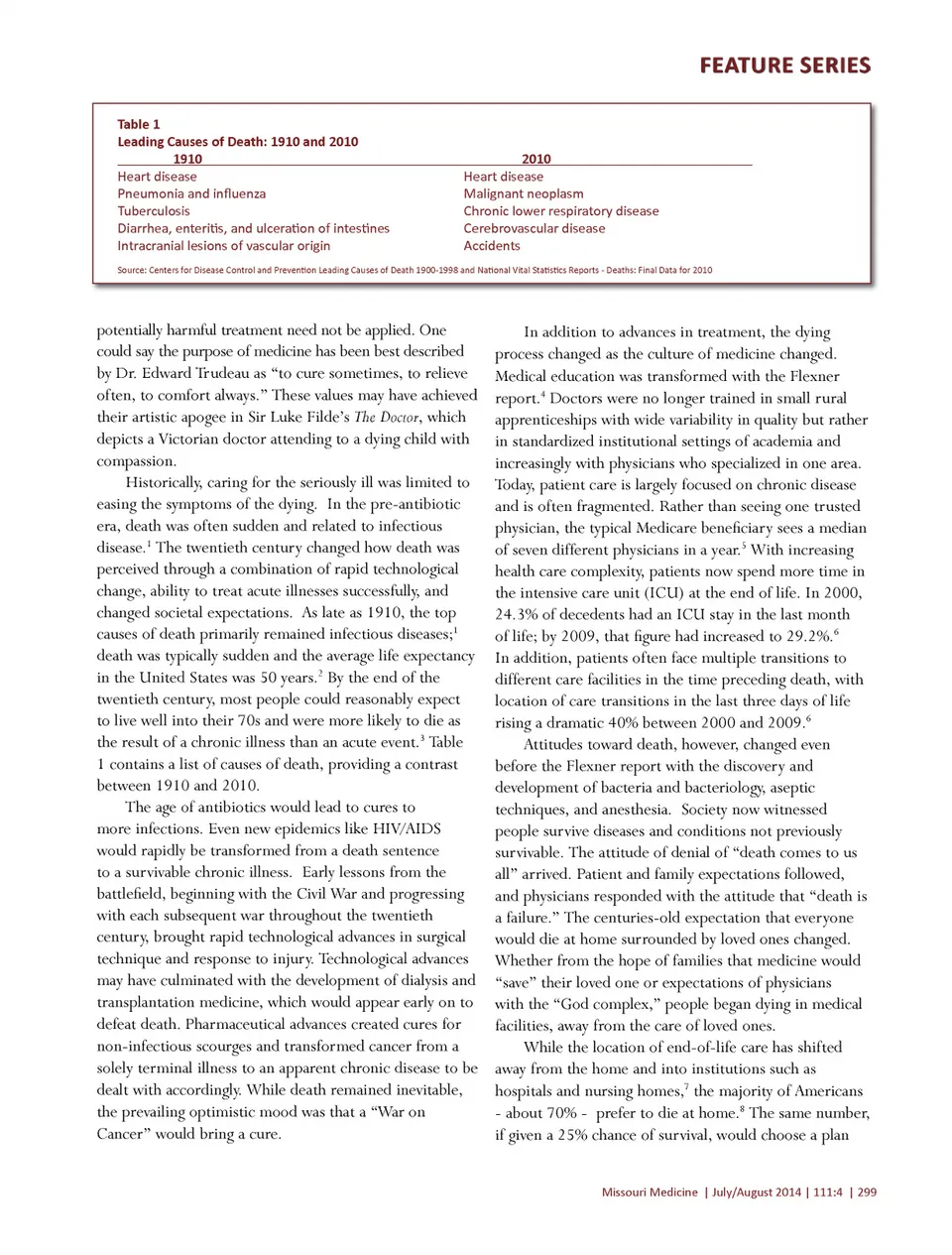 FEATURE SERIES

Table 1
Leading Causes of Death: 1910 and 2010

| 1910 | 2010 |
|---|---|
| Heart disease | Heart disease |
| Pneumonia and influenza | Malignant neoplasm |
| Tuberculosis | Chronic lower respiratory disease |
| Diarrhea, enteritis, and ulceration of intestines | Cerebrovascular disease |
| Intracranial lesions of vascular origin | Accidents |

Source: Centers for Disease Control and Prevention Leading Causes of Death 1900-1998 and National Vital Statistics Reports - Deaths: Final Data for 2010

potentially harmful treatment need not be applied. One could say the purpose of medicine has been best described by Dr. Edward Trudeau as "to cure sometimes, to relieve often, to comfort always." These values may have achieved their artistic apogee in Sir Luke Filde's The Doctor, which depicts a Victorian doctor attending to a dying child with compassion.

Historically, caring for the seriously ill was limited to easing the symptoms of the dying. In the pre-antibiotic era, death was often sudden and related to infectious disease.$^1$ The twentieth century changed how death was perceived through a combination of rapid technological change, ability to treat acute illnesses successfully, and changed societal expectations. As late as 1910, the top causes of death primarily remained infectious diseases;$^1$ death was typically sudden and the average life expectancy in the United States was 50 years.$^2$ By the end of the twentieth century, most people could reasonably expect to live well into their 70s and were more likely to die as the result of a chronic illness than an acute event.$^3$ Table 1 contains a list of causes of death, providing a contrast between 1910 and 2010.

The age of antibiotics would lead to cures to more infections. Even new epidemics like HIV/AIDS would rapidly be transformed from a death sentence to a survivable chronic illness. Early lessons from the battlefield, beginning with the Civil War and progressing with each subsequent war throughout the twentieth century, brought rapid technological advances in surgical technique and response to injury. Technological advances may have culminated with the development of dialysis and transplantation medicine, which would appear early on to defeat death. Pharmaceutical advances created cures for non-infectious scourges and transformed cancer from a solely terminal illness to an apparent chronic disease to be dealt with accordingly. While death remained inevitable, the prevailing optimistic mood was that a "War on Cancer" would bring a cure.

In addition to advances in treatment, the dying process changed as the culture of medicine changed. Medical education was transformed with the Flexner report.$^4$ Doctors were no longer trained in small rural apprenticeships with wide variability in quality but rather in standardized institutional settings of academia and increasingly with physicians who specialized in one area. Today, patient care is largely focused on chronic disease and is often fragmented. Rather than seeing one trusted physician, the typical Medicare beneficiary sees a median of seven different physicians in a year.$^5$ With increasing health care complexity, patients now spend more time in the intensive care unit (ICU) at the end of life. In 2000, 24.3% of decedents had an ICU stay in the last month of life; by 2009, that figure had increased to 29.2%.$^6$ In addition, patients often face multiple transitions to different care facilities in the time preceding death, with location of care transitions in the last three days of life rising a dramatic 40% between 2000 and 2009.$^6$

Attitudes toward death, however, changed even before the Flexner report with the discovery and development of bacteria and bacteriology, aseptic techniques, and anesthesia. Society now witnessed people survive diseases and conditions not previously survivable. The attitude of denial of "death comes to us all" arrived. Patient and family expectations followed, and physicians responded with the attitude that "death is a failure." The centuries-old expectation that everyone would die at home surrounded by loved ones changed. Whether from the hope of families that medicine would "save" their loved one or expectations of physicians with the "God complex," people began dying in medical facilities, away from the care of loved ones.

While the location of end-of-life care has shifted away from the home and into institutions such as hospitals and nursing homes,$^7$ the majority of Americans - about 70% - prefer to die at home.$^8$ The same number, if given a 25% chance of survival, would choose a plan

Missouri Medicine | July/August 2014 | 111:4 | 299